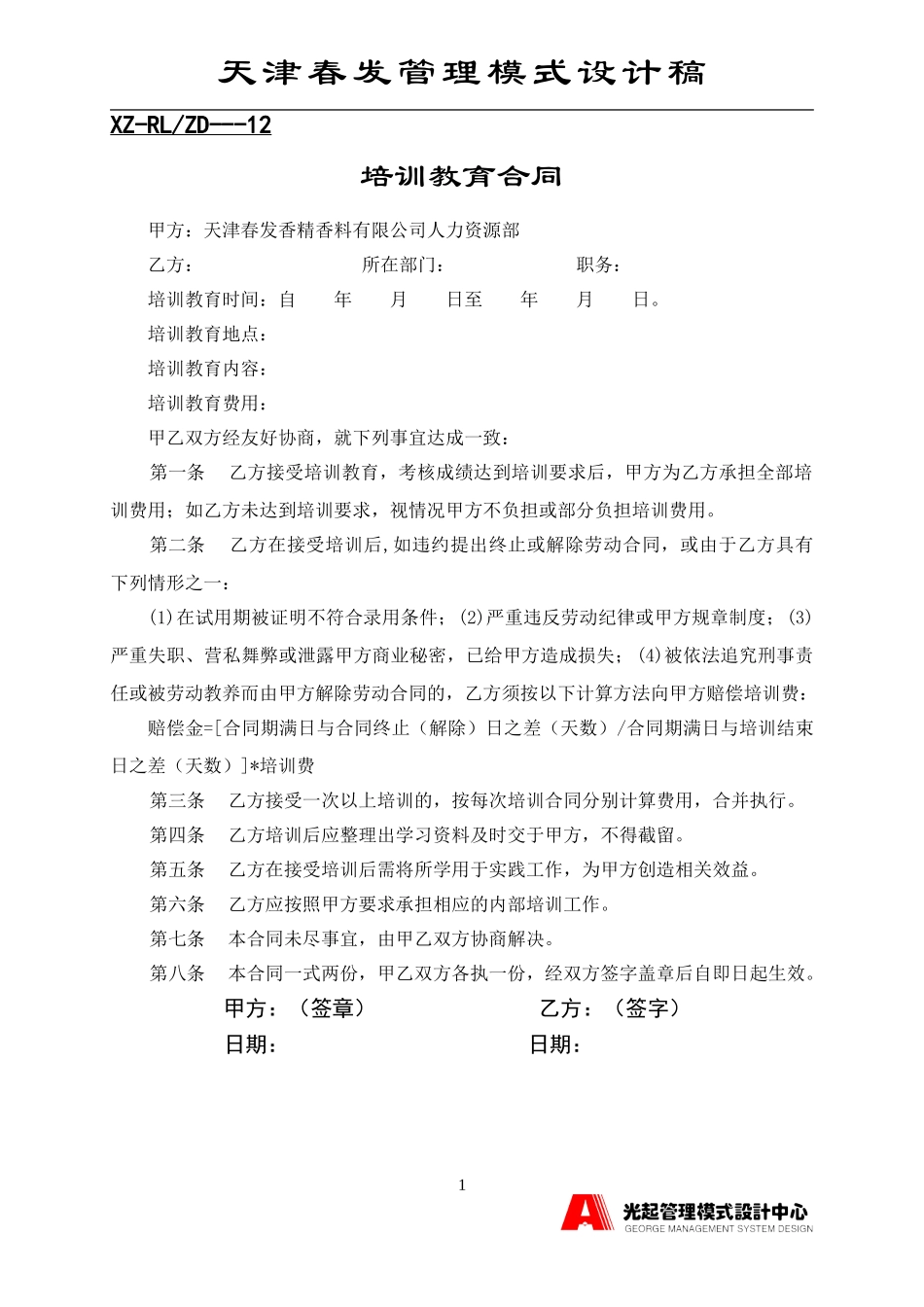 天津春发管理模式设计稿

XZ-RL/ZD---12

培训教育合同

甲方：天津春发香精香料有限公司人力资源部

乙方：　　　　　　　　所在部门：　　　　　　　职务：

培训教育时间：自　　年　　月　　日至　　年　　月　　日。

培训教育地点：

培训教育内容：

培训教育费用：

甲乙双方经友好协商，就下列事宜达成一致：

第一条　乙方接受培训教育，考核成绩达到培训要求后，甲方为乙方承担全部培训费用；如乙方未达到培训要求，视情况甲方不负担或部分负担培训费用。

第二条　乙方在接受培训后,如违约提出终止或解除劳动合同，或由于乙方具有下列情形之一：

(1)在试用期被证明不符合录用条件；(2)严重违反劳动纪律或甲方规章制度；(3)严重失职、营私舞弊或泄露甲方商业秘密，已给甲方造成损失；(4)被依法追究刑事责任或被劳动教养而由甲方解除劳动合同的，乙方须按以下计算方法向甲方赔偿培训费：

赔偿金=[合同期满日与合同终止（解除）日之差（天数）/合同期满日与培训结束日之差（天数）]*培训费

第三条　乙方接受一次以上培训的，按每次培训合同分别计算费用，合并执行。

第四条　乙方培训后应整理出学习资料及时交于甲方，不得截留。

第五条　乙方在接受培训后需将所学用于实践工作，为甲方创造相关效益。

第六条　乙方应按照甲方要求承担相应的内部培训工作。

第七条　本合同未尽事宜，由甲乙双方协商解决。

第八条　本合同一式两份，甲乙双方各执一份，经双方签字盖章后自即日起生效。

甲方：（签章）　　　　　　乙方：（签字）

日期：　　　　　　　　　　日期：

1

光起管理模式設計中心
GEORGE MANAGEMENT SYSTEM DESIGN